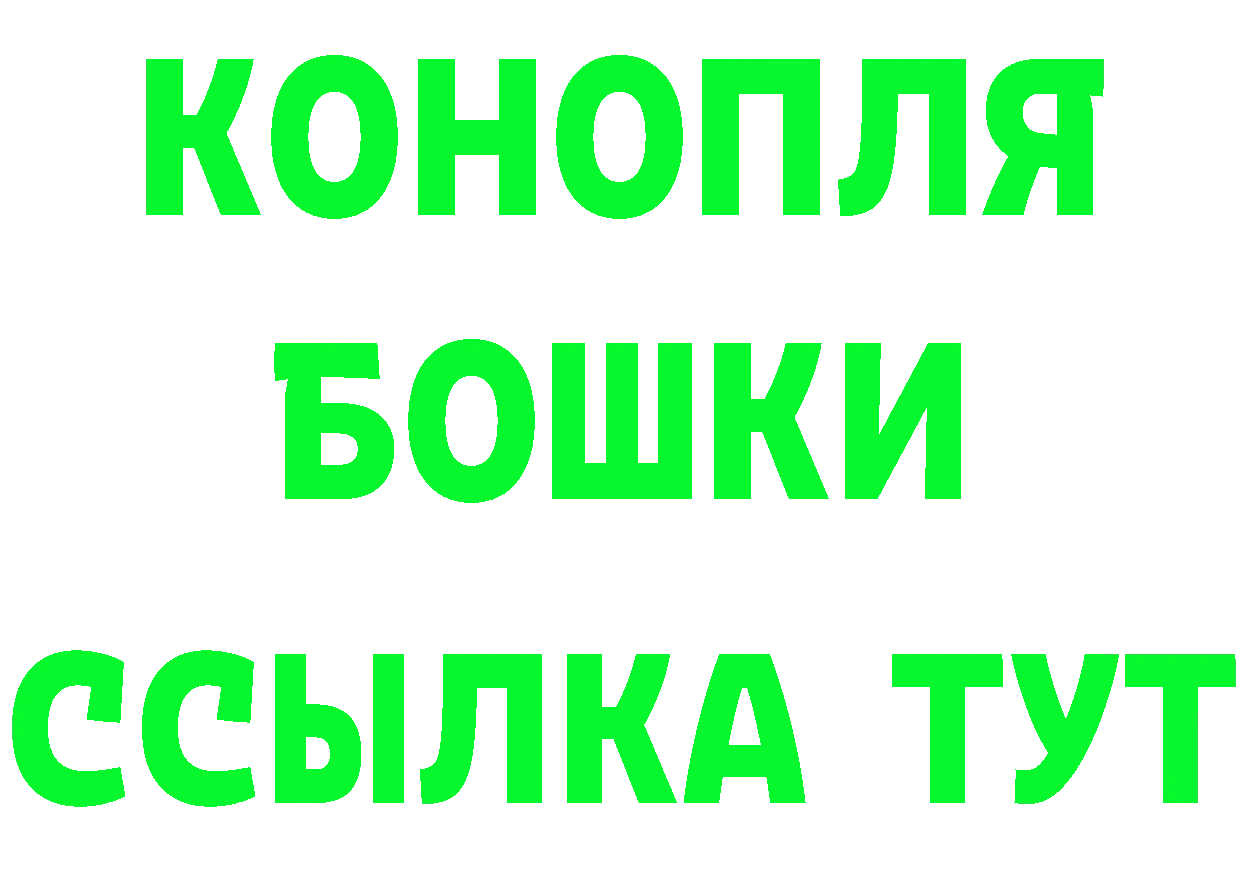 КОНОПЛЯ
БОШКИ
ССЫЛКА ТУТ